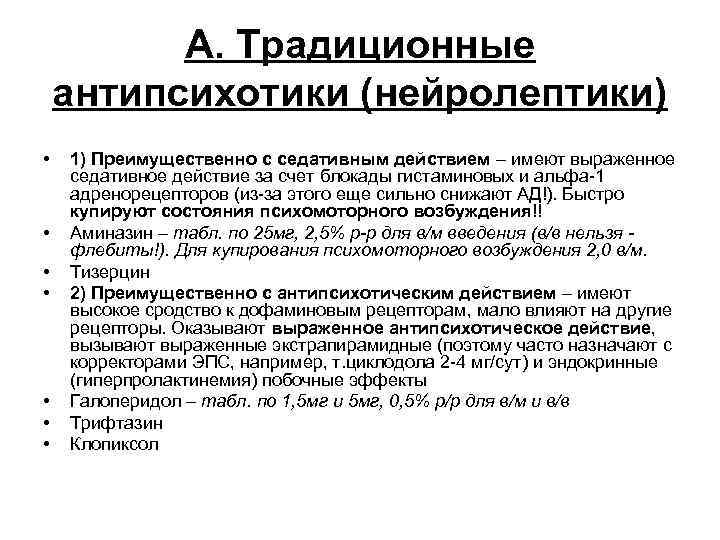 А. Традиционные антипсихотики (нейролептики)

• 1) Преимущественно с седативным действием – имеют выраженное седативное действие за счет блокады гистаминовых и альфа-1 адренорецепторов (из-за этого еще сильно снижают АД!). Быстро купируют состояния психомоторного возбуждения!!
• Аминазин – табл. по 25мг, 2,5% р-р для в/м введения (в/в нельзя - флебиты!). Для купирования психомоторного возбуждения 2,0 в/м.
• Тизерцин
• 2) Преимущественно с антипсихотическим действием – имеют высокое сродство к дофаминовым рецепторам, мало влияют на другие рецепторы. Оказывают выраженное антипсихотическое действие, вызывают выраженные экстрапирамидные (поэтому часто назначают с корректорами ЭПС, например, т.циклодола 2-4 мг/сут) и эндокринные (гиперпролактинемия) побочные эффекты
• Галоперидол – табл. по 1,5мг и 5мг, 0,5% р/р для в/м и в/в
• Трифтазин
• Клопиксол